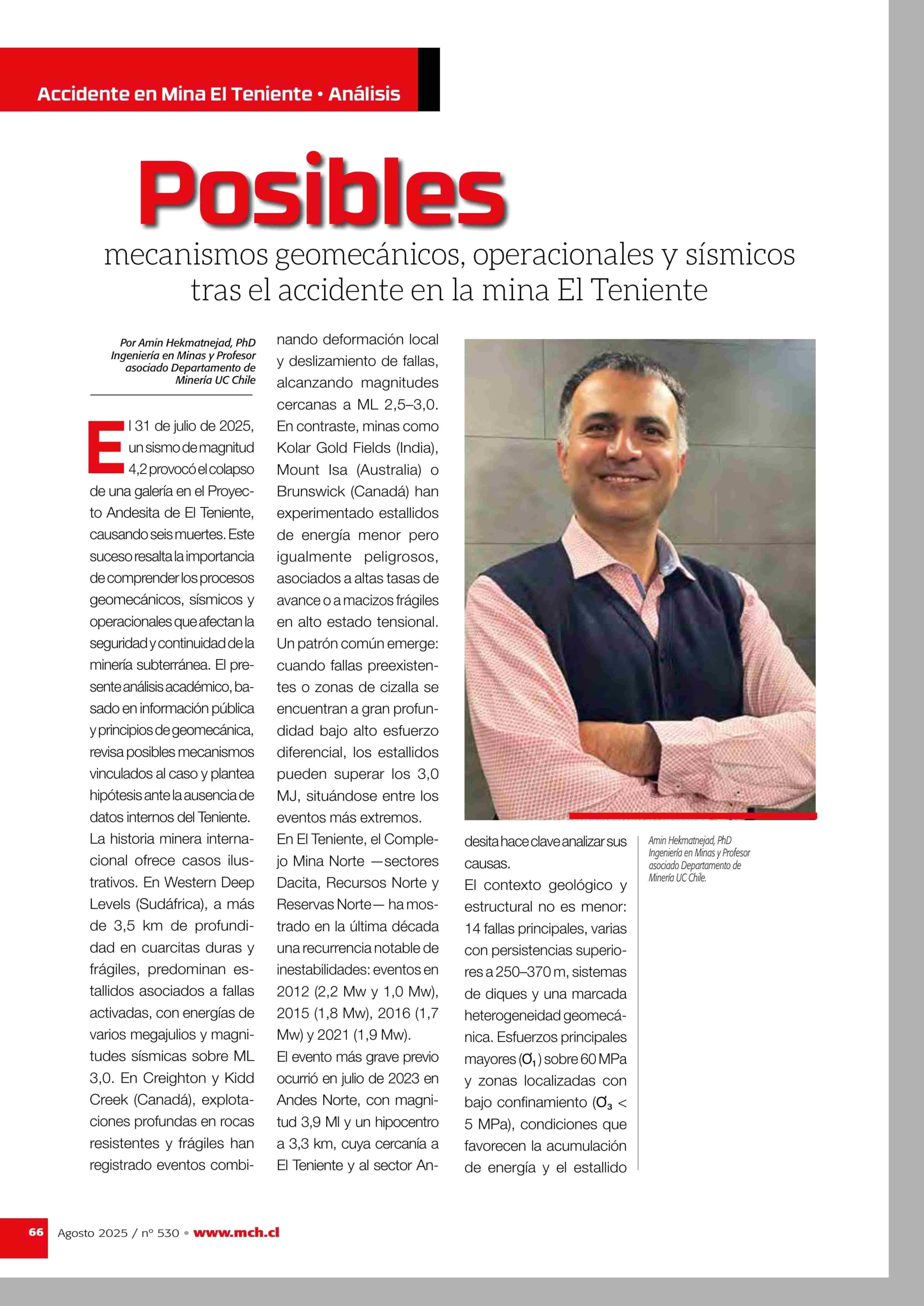 Accidente en Mina El Teniente • Análisis

Posibles

mecanismos geomecánicos, operacionales y sísmicos tras el accidente en la mina El Teniente

Por Amin Hekmatnejad, PhD Ingeniería en Minas y Profesor asociado Departamento de Minería UC Chile

El 31 de julio de 2025, un sismo de magnitud 4,2 provocó el colapso de una galería en el Proyecto Andesita de El Teniente, causando seis muertes. Este suceso resalta la importancia de comprender los procesos geomecánicos, sísmicos y operacionales que afectan la seguridad y continuidad de la minería subterránea. El presente análisis académico, basado en información pública y principios de geomecánica, revisa posibles mecanismos vinculados al caso y plantea hipótesis ante la ausencia de datos internos del Teniente.

La historia minera internacional ofrece casos ilustrativos. En Western Deep Levels (Sudáfrica), a más de 3,5 km de profundidad en cuarcitas duras y frágiles, predominan estallidos asociados a fallas activadas, con energías de varios megajulios y magnitudes sísmicas sobre ML 3,0. En Creighton y Kidd Creek (Canadá), explotaciones profundas en rocas resistentes y frágiles han registrado eventos combinando deformación local y deslizamiento de fallas, alcanzando magnitudes cercanas a ML 2,5–3,0. En contraste, minas como Kolar Gold Fields (India), Mount Isa (Australia) o Brunswick (Canadá) han experimentado estallidos de energía menor pero igualmente peligrosos, asociados a altas tasas de avance o a macizos frágiles en alto estado tensional. Un patrón común emerge: cuando fallas preexistentes o zonas de cizalla se encuentran a gran profundidad bajo alto esfuerzo diferencial, los estallidos pueden superar los 3,0 MJ, situándose entre los eventos más extremos.

En El Teniente, el Complejo Mina Norte —sectores Dacita, Recursos Norte y Reservas Norte— ha mostrado en la última década una recurrencia notable de inestabilidades: eventos en 2012 (2,2 Mw y 1,0 Mw), 2015 (1,8 Mw), 2016 (1,7 Mw) y 2021 (1,9 Mw).

El evento más grave previo ocurrió en julio de 2023 en Andes Norte, con magnitud 3,9 Ml y un hipocentro a 3,3 km, cuya cercanía a El Teniente y al sector Andesita hace clave analizar sus causas.

El contexto geológico y estructural no es menor: 14 fallas principales, varias con persistencias superiores a 250–370 m, sistemas de diques y una marcada heterogeneidad geomecánica. Esfuerzos principales mayores ($\sigma_1$) sobre 60 MPa y zonas localizadas con bajo confinamiento ($\sigma_3$ < 5 MPa), condiciones que favorecen la acumulación de energía y el estallido

Amin Hekmatnejad, PhD Ingeniería en Minas y Profesor asociado Departamento de Minería UC Chile.

66 Agosto 2025 / nº 530 • www.mch.cl